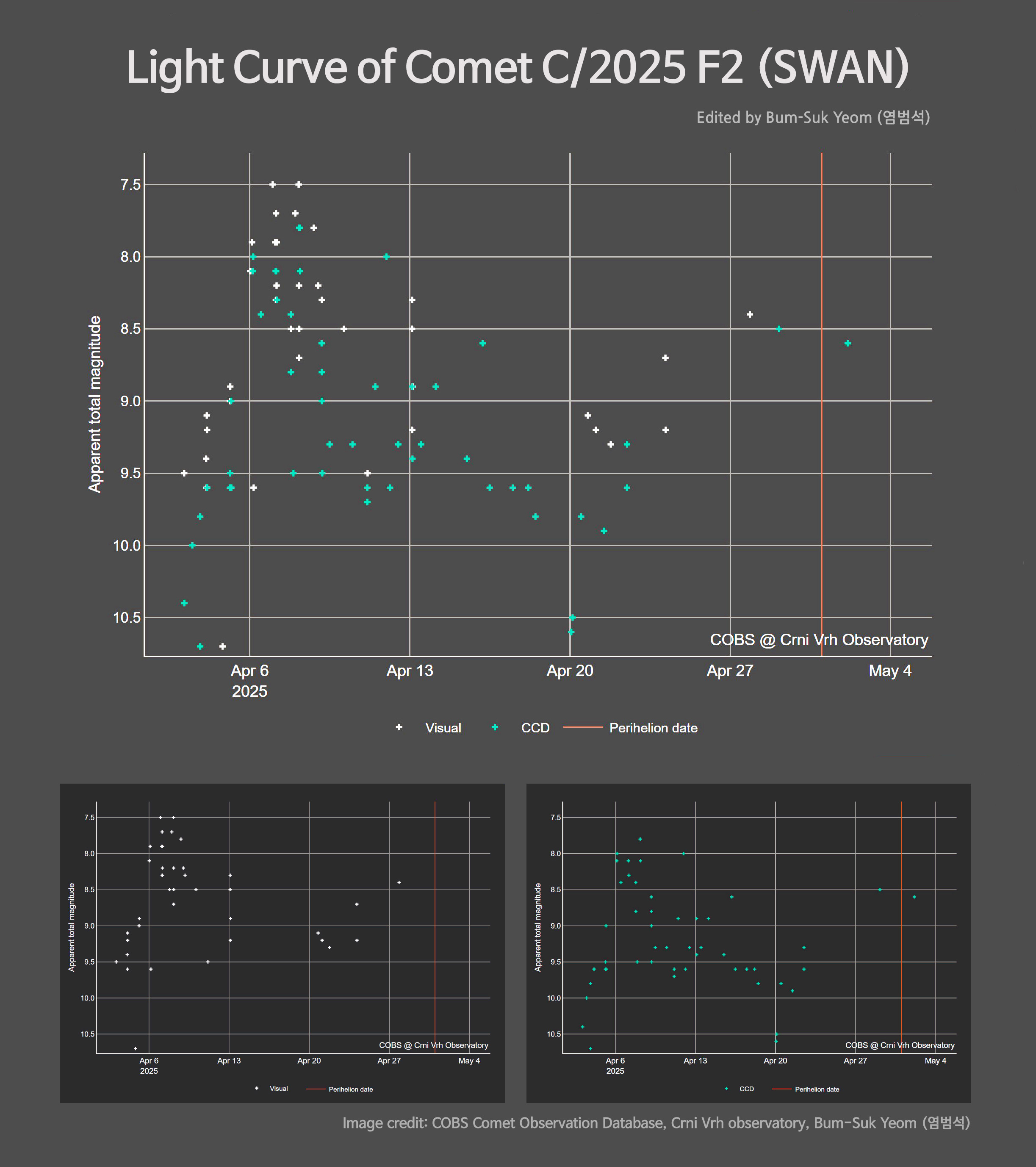 Light Curve of Comet C/2025 F2 (SWAN)

Edited by Bum-Suk Yeom (염범석)

Apparent total magnitude

7.5
8.0
8.5
9.0
9.5
10.0
10.5

COBS @ Crni Vrh Observatory

Apr 6
2025
Apr 13
Apr 20
Apr 27
May 4

Visual
CCD
Perihelion date

Apparent total magnitude
7.5
8.0
8.5
9.0
9.5
10.0
10.5
COBS @ Crni Vrh Observatory
Apr 6
2025
Apr 13
Apr 20
Apr 27
May 4
Visual
Perihelion date

Apparent total magnitude
7.5
8.0
8.5
9.0
9.5
10.0
10.5
COBS @ Crni Vrh Observatory
Apr 6
2025
Apr 13
Apr 20
Apr 27
May 4
CCD
Perihelion date

Image credit: COBS Comet Observation Database, Crni Vrh observatory, Bum-Suk Yeom (염범석)